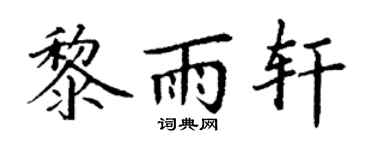 黎雨轩
词典网